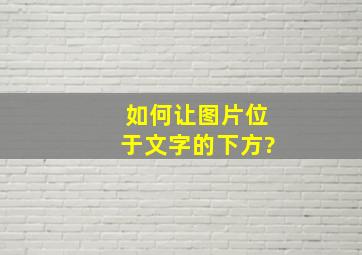 如何让图片位于文字的下方?